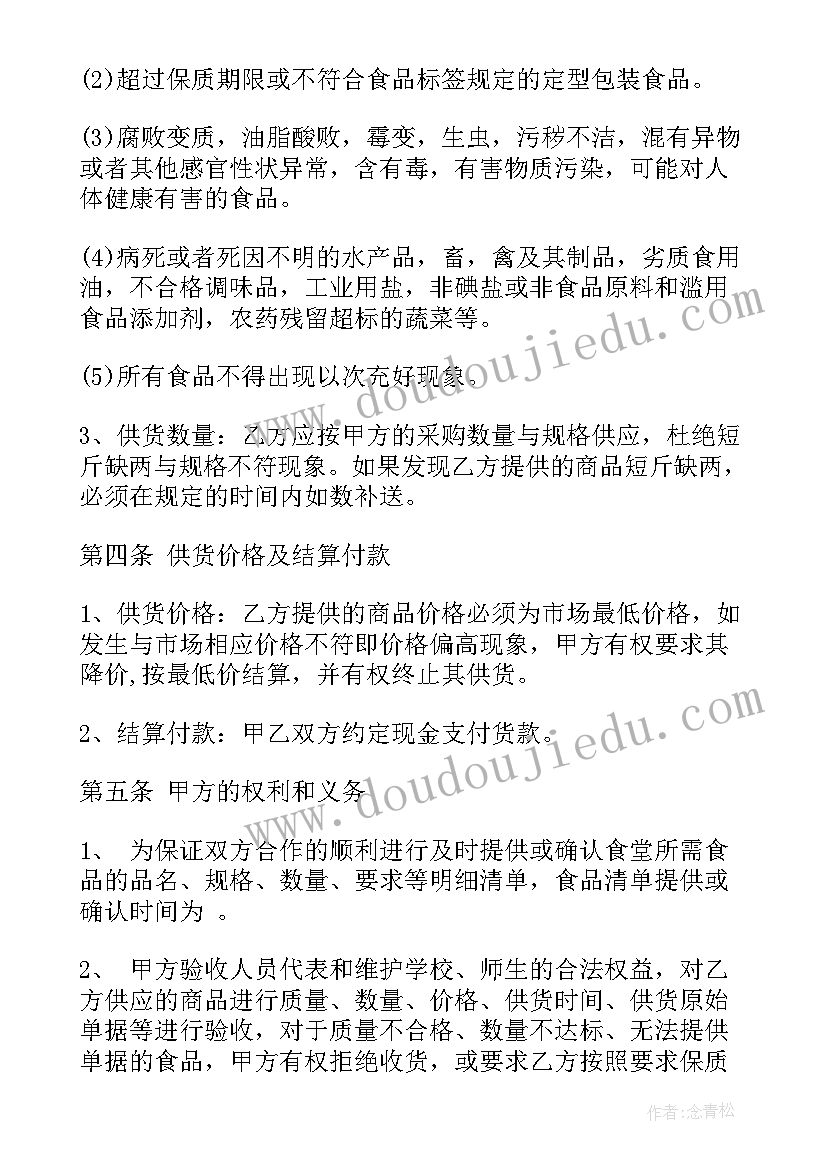 (2)超过保质期限或不符合食品标签规定的定型包装食品。

(3)腐败变质，油脂酸败，霉变，生虫，污秽不洁，混有异物或者其他感官性状异常，含有毒，有害物质污染，可能对人体健康有害的食品。

(4)病死或者死因不明的水产品，畜，禽及其制品，劣质食用油，不合格调味品，工业用盐，非碘盐或非食品原料和滥用食品添加剂，农药残留超标的蔬菜等。

(5)所有食品不得出现以次充好现象。

3、供货数量：乙方应按甲方的采购数量与规格供应，杜绝短斤缺两与规格不符现象。如果发现乙方提供的商品短斤缺两，必须在规定的时间内如数补送。

第四条 供货价格及结算付款

1、供货价格：乙方提供的商品价格必须为市场最低价格，如发生与市场相应价格不符即价格偏高现象，甲方有权要求其降价,按最低价结算，并有权终止其供货。

2、结算付款：甲乙双方约定现金支付货款。

第五条 甲方的权利和义务

1、 为保证双方合作的顺利进行及时提供或确认食堂所需食品的品名、规格、数量、要求等明细清单，食品清单提供或确认时间为 。

2、 甲方验收人员代表和维护学校、师生的合法权益，对乙方供应的商品进行质量、数量、价格、供货时间、供货原始单据等进行验收，对于质量不合格、数量不达标、无法提供单据的食品，甲方有权拒绝收货，或要求乙方按照要求保质

www.doudoujiedu.com

www.doudoujiedu.com

作者:念青松